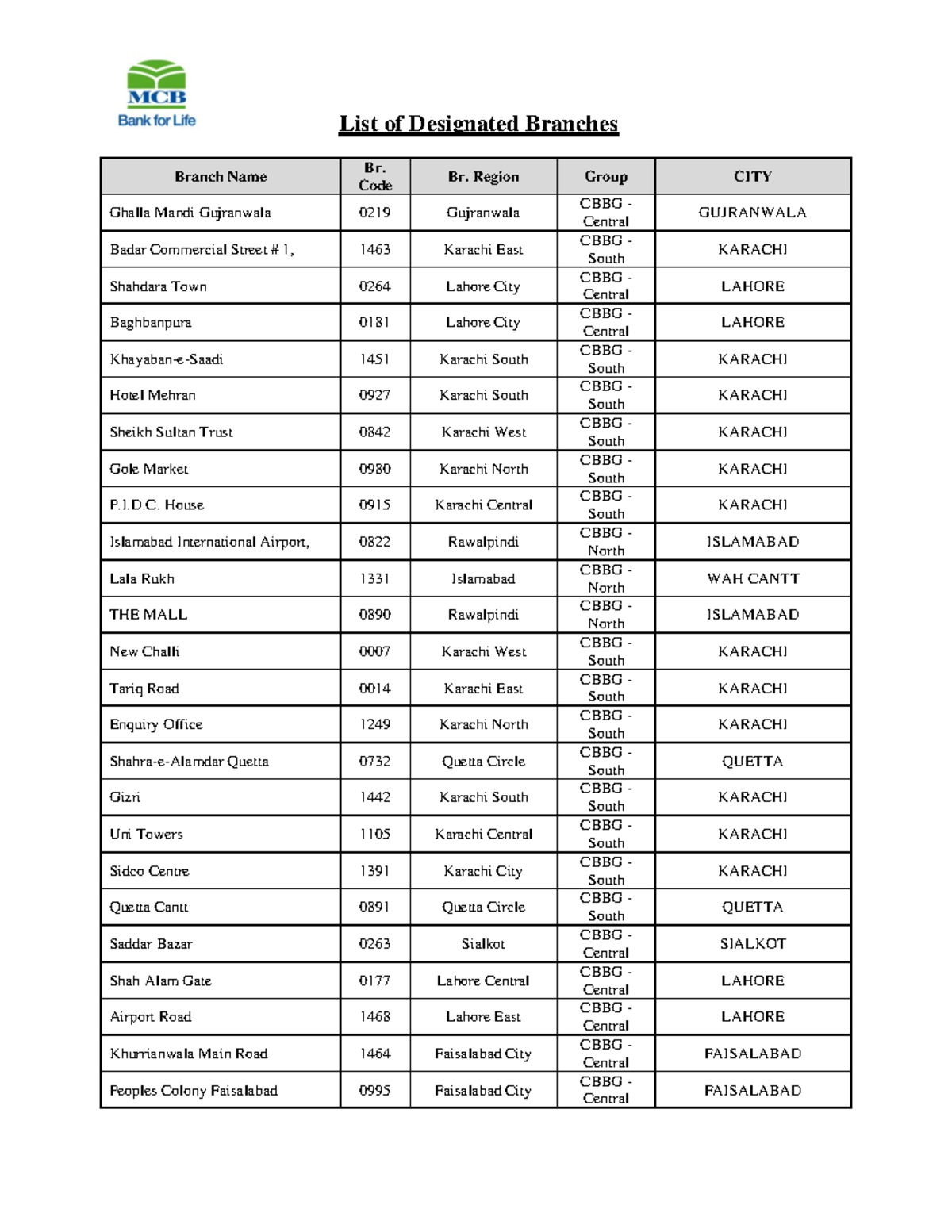 MCB
Bank for Life

List of Designated Branches

| Branch Name | Br. Code | Br. Region | Group | CITY |
|---|---|---|---|---|
| Ghalla Mandi Gujranwala | 0219 | Gujranwala | CBBG - Central | GUJRANWALA |
| Badar Commercial Street # 1, | 1463 | Karachi East | CBBG - South | KARACHI |
| Shahdara Town | 0264 | Lahore City | CBBG - Central | LAHORE |
| Baghbanpura | 0181 | Lahore City | CBBG - Central | LAHORE |
| Khayaban-e-Saadi | 1451 | Karachi South | CBBG - South | KARACHI |
| Hotel Mehran | 0927 | Karachi South | CBBG - South | KARACHI |
| Sheikh Sultan Trust | 0842 | Karachi West | CBBG - South | KARACHI |
| Gole Market | 0980 | Karachi North | CBBG - South | KARACHI |
| P.I.D.C. House | 0915 | Karachi Central | CBBG - South | KARACHI |
| Islamabad International Airport, | 0822 | Rawalpindi | CBBG - North | ISLAMABAD |
| Lala Rukh | 1331 | Islamabad | CBBG - North | WAH CANTT |
| THE MALL | 0890 | Rawalpindi | CBBG - North | ISLAMABAD |
| New Challi | 0007 | Karachi West | CBBG - South | KARACHI |
| Tariq Road | 0014 | Karachi East | CBBG - South | KARACHI |
| Enquiry Office | 1249 | Karachi North | CBBG - South | KARACHI |
| Shahra-e-Alamdar Quetta | 0732 | Quetta Circle | CBBG - South | QUETTA |
| Gizri | 1442 | Karachi South | CBBG - South | KARACHI |
| Uni Towers | 1105 | Karachi Central | CBBG - South | KARACHI |
| Sidco Centre | 1391 | Karachi City | CBBG - South | KARACHI |
| Quetta Cantt | 0891 | Quetta Circle | CBBG - South | QUETTA |
| Saddar Bazar | 0263 | Sialkot | CBBG - Central | SIALKOT |
| Shah Alam Gate | 0177 | Lahore Central | CBBG - Central | LAHORE |
| Airport Road | 1468 | Lahore East | CBBG - Central | LAHORE |
| Khurrianwala Main Road | 1464 | Faisalabad City | CBBG - Central | FAISALABAD |
| Peoples Colony Faisalabad | 0995 | Faisalabad City | CBBG - Central | FAISALABAD |